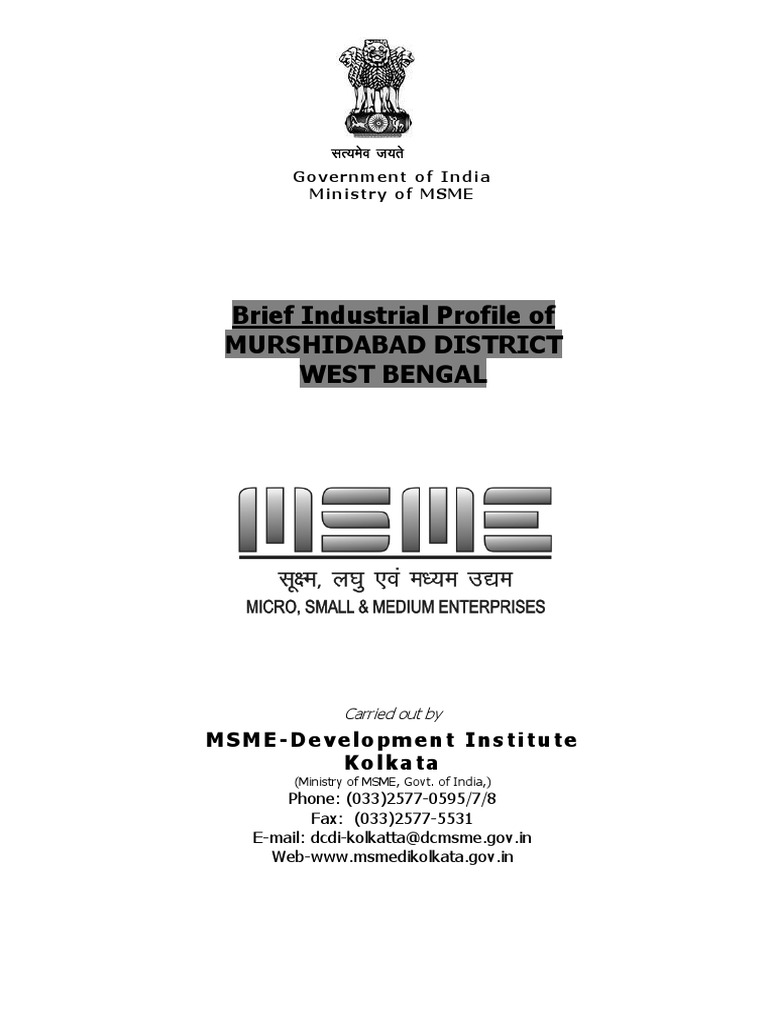 सत्यमेव जयते
Government of India
Ministry of MSME

Brief Industrial Profile of
MURSHIDABAD DISTRICT
WEST BENGAL

MSME
सूक्ष्म, लघु एवं मध्यम उद्यम
MICRO, SMALL & MEDIUM ENTERPRISES

Carried out by

MSME-Development Institute
Kolkata
(Ministry of MSME, Govt. of India,)
Phone: (033)2577-0595/7/8
Fax: (033)2577-5531
E-mail: dcdi-kolkatta@dcmsme.gov.in
Web-www.msmedikolkata.gov.in